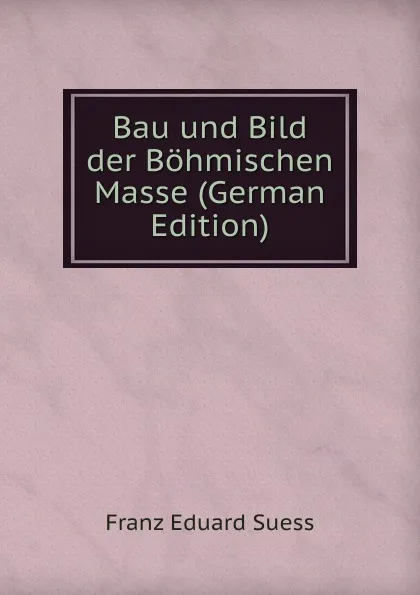 Bau und Bild der Böhmischen Masse (German Edition)

Franz Eduard Suess